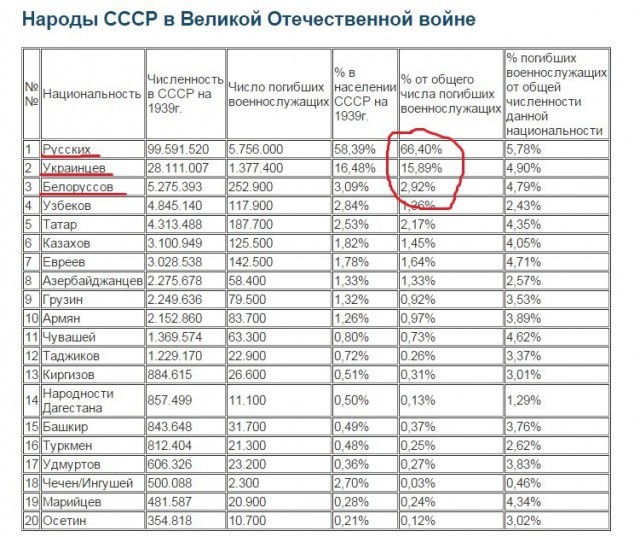 Народы СССР в Великой Отечественной войне

| №№ | Национальность | Численность в СССР на 1939г. | Число погибших военнослужащих | % в населении СССР на 1939г. | % от общего числа погибших военнослужащих | % погибших военнослужащих от общей численности данной национальности |
|---|---|---|---|---|---|---|
| 1 | Русских | 99.591.520 | 5.756.000 | 58,39% | 66,40% | 5,78% |
| 2 | Украинцев | 28.111.007 | 1.377.400 | 16,48% | 15,89% | 4,90% |
| 3 | Белоруссов | 5.275.393 | 252.900 | 3,09% | 2,92% | 4,79% |
| 4 | Узбеков | 4.845.140 | 117.900 | 2,84% | 1,36% | 2,43% |
| 5 | Татар | 4.313.488 | 187.700 | 2,53% | 2,17% | 4,35% |
| 6 | Казахов | 3.100.949 | 125.500 | 1,82% | 1,45% | 4,05% |
| 7 | Евреев | 3.028.538 | 142.500 | 1,78% | 1,64% | 4,71% |
| 8 | Азербайджанцев | 2.275.678 | 58.400 | 1,33% | 1,33% | 2,57% |
| 9 | Грузин | 2.249.636 | 79.500 | 1,32% | 0,92% | 3,53% |
| 10 | Армян | 2.152.860 | 83.700 | 1,26% | 0,97% | 3,89% |
| 11 | Чувашей | 1.369.574 | 63.300 | 0,80% | 0,73% | 4,62% |
| 12 | Таджиков | 1.229.170 | 22.900 | 0,72% | 0.26% | 3,37% |
| 13 | Киргизов | 884.615 | 26.600 | 0,51% | 0,31% | 3,01% |
| 14 | Народности Дагестана | 857.499 | 11.100 | 0,50% | 0,13% | 1,29% |
| 15 | Башкир | 843.648 | 31.700 | 0,49% | 0,37% | 3,76% |
| 16 | Туркмен | 812.404 | 21.300 | 0,48% | 0,25% | 2,62% |
| 17 | Удмуртов | 606.326 | 23.200 | 0,36% | 0,27% | 3,83% |
| 18 | Чечен/Ингушей | 500.088 | 2.300 | 2,70% | 0,03% | 0,46% |
| 19 | Марийцев | 481.587 | 20.900 | 0,28% | 0,24% | 4,34% |
| 20 | Осетин | 354.818 | 10.700 | 0,21% | 0,12% | 3,02% |